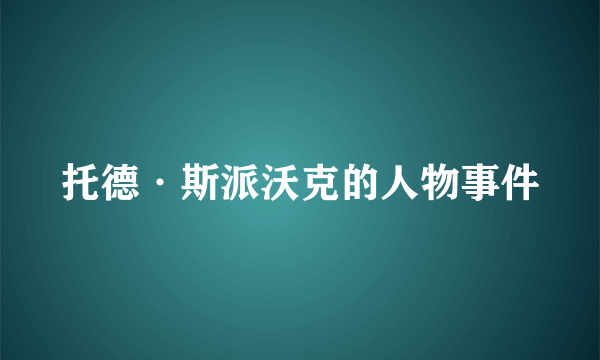 托德·斯派沃克的人物事件